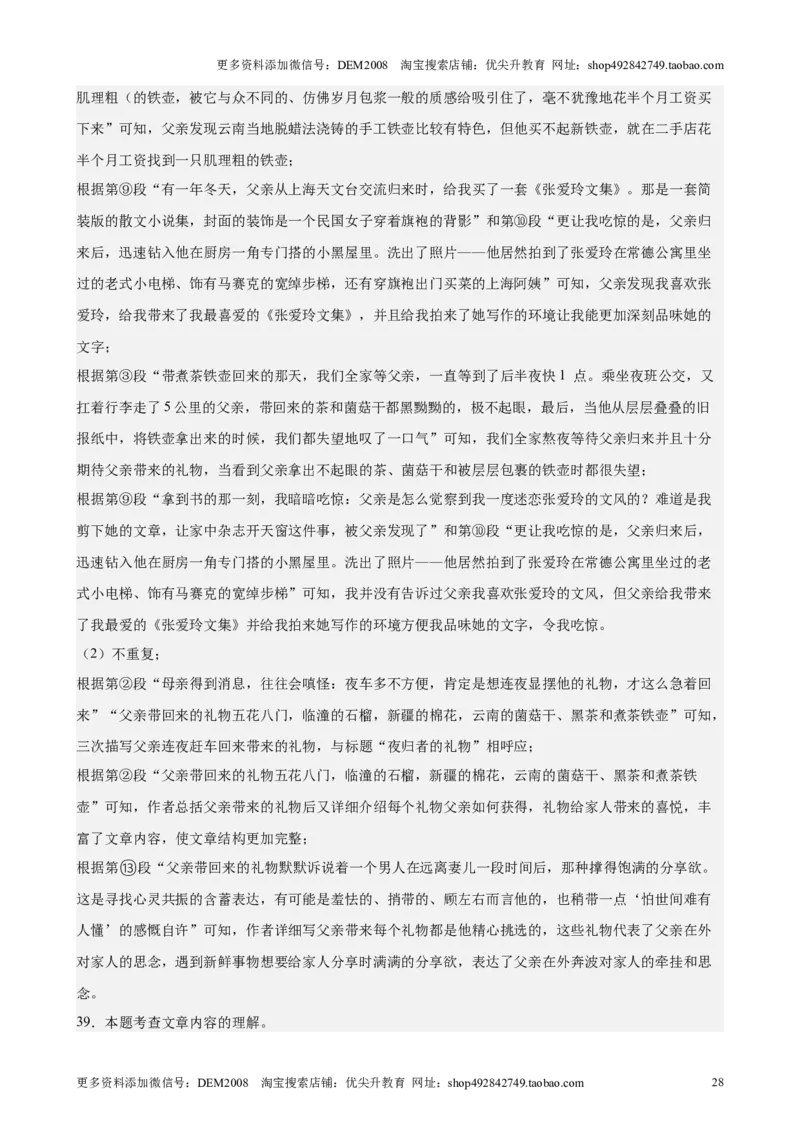 更多资料添加微信号：DEM2008 淘宝搜索店铺：优尖升教育 网址：shop492842749.taobao.com

肌理粗（的铁壶，被它与众不同的、仿佛岁月包浆一般的质感给吸引住了，毫不犹豫地花半个月工资买下来”可知，父亲发现云南当地脱蜡法浇铸的手工铁壶比较有特色，但他买不起新铁壶，就在二手店花半个月工资找到一只肌理粗的铁壶；

根据第⑨段“有一年冬天，父亲从上海天文台交流归来时，给我买了一套《张爱玲文集》。那是一套简装版的散文小说集，封面的装饰是一个民国女子穿着旗袍的背影”和第⑩段“更让我吃惊的是，父亲归来后，迅速钻入他在厨房一角专门搭的小黑屋里。洗出了照片——他居然拍到了张爱玲在常德公寓里坐过的老式小电梯、饰有马赛克的宽绰步梯，还有穿旗袍出门买菜的上海阿姨”可知，父亲发现我喜欢张爱玲，给我带来了我最喜爱的《张爱玲文集》，并且给我拍来了她写作的环境让我能更加深刻品味她的文字；

根据第③段“带煮茶铁壶回来的那天，我们全家等父亲，一直等到了后半夜快 1 点。乘坐夜班公交，又扛着行李走了 5 公里的父亲，带回来的茶和菌菇干都黑黝黝的，极不起眼，最后，当他从层层叠叠的旧报纸中，将铁壶拿出来的时候，我们都失望地叹了一口气”可知，我们全家熬夜等待父亲归来并且十分期待父亲带来的礼物，当看到父亲拿出不起眼的茶、菌菇干和被层层包裹的铁壶时都很失望；

根据第⑨段“拿到书的那一刻，我暗暗吃惊：父亲是怎么觉察到我一度迷恋张爱玲的文风的？难道是我剪下她的文章，让家中杂志开天窗这件事，被父亲发现了”和第⑩段“更让我吃惊的是，父亲归来后，迅速钻入他在厨房一角专门搭的小黑屋里。洗出了照片——他居然拍到了张爱玲在常德公寓里坐过的老式小电梯、饰有马赛克的宽绰步梯”可知，我并没有告诉过父亲我喜欢张爱玲的文风，但父亲给我带来了我最爱的《张爱玲文集》并给我拍来她写作的环境方便我品味她的文字，令我吃惊。

（2）不重复；

根据第②段“母亲得到消息，往往会嗔怪：夜车多不方便，肯定是想连夜显摆他的礼物，才这么急着回来”“父亲带回来的礼物五花八门，临潼的石榴，新疆的棉花，云南的菌菇干、黑茶和煮茶铁壶”可知，三次描写父亲连夜赶车回来带来的礼物，与标题“夜归者的礼物”相呼应；

根据第②段“父亲带回来的礼物五花八门，临潼的石榴，新疆的棉花，云南的菌菇干、黑茶和煮茶铁壶”可知，作者总括父亲带来的礼物后又详细介绍每个礼物父亲如何获得，礼物给家人带来的喜悦，丰富了文章内容，使文章结构更加完整；

根据第⑬段“父亲带回来的礼物默默诉说着一个男人在远离妻儿一段时间后，那种撑得饱满的分享欲。这是寻找心灵共振的含蓄表达，有可能是羞怯的、捎带的、顾左右而言他的，也稍带一点‘怕世间难有人懂’的感慨自许”可知，作者详细写父亲带来每个礼物都是他精心挑选的，这些礼物代表了父亲在外对家人的思念，遇到新鲜事物想要给家人分享时满满的分享欲，表达了父亲在外奔波对家人的牵挂和思念。

39．本题考查文章内容的理解。

更多资料添加微信号：DEM2008 淘宝搜索店铺：优尖升教育 网址：shop492842749.taobao.com 28